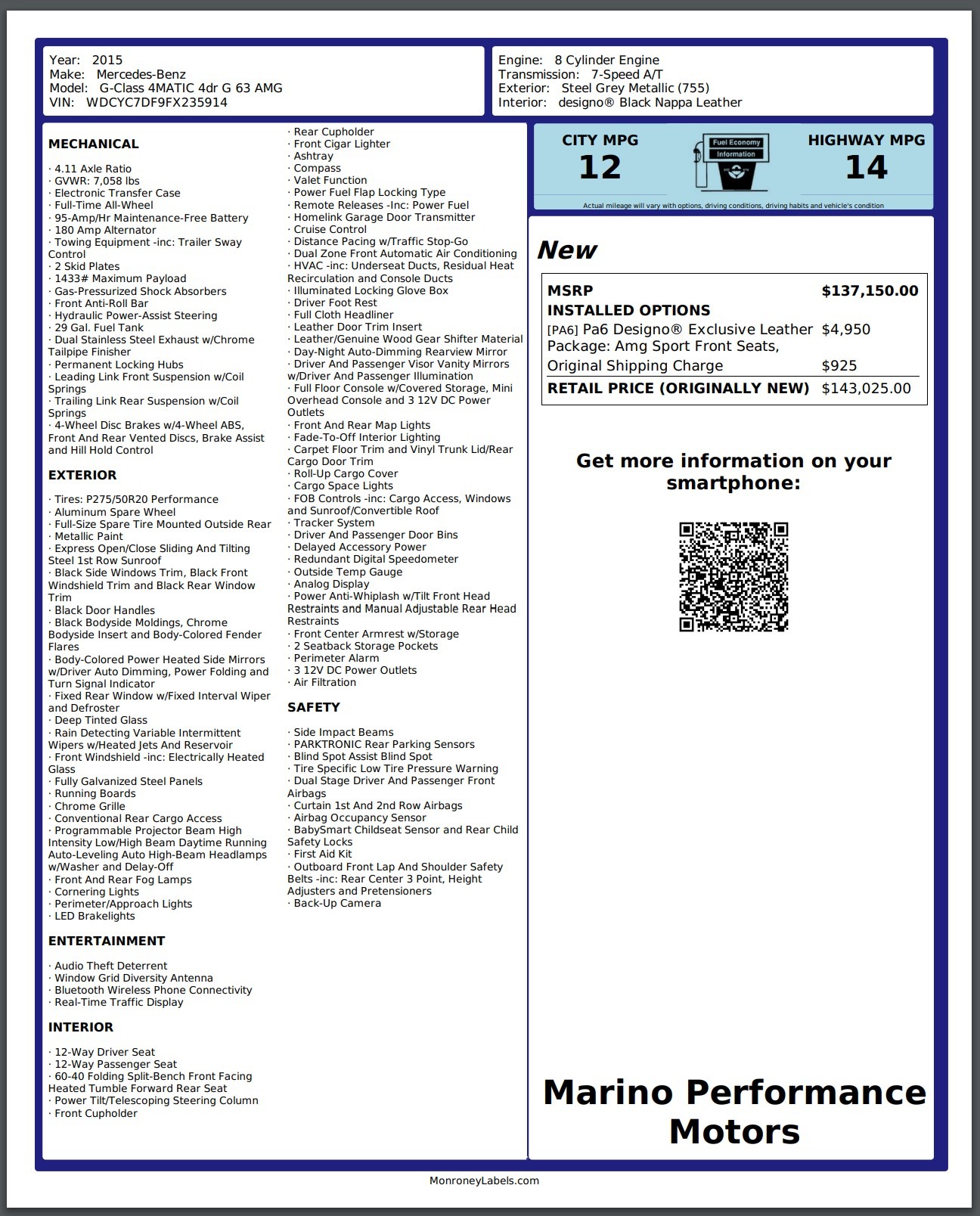 Year: 2015
Make: Mercedes-Benz
Model: G-Class 4MATIC 4dr G 63 AMG
VIN: WDCYC7DF9FX235914

Engine: 8 Cylinder Engine
Transmission: 7-Speed A/T
Exterior: Steel Grey Metallic (755)
Interior: designo® Black Nappa Leather

MECHANICAL

· 4.11 Axle Ratio
· GVWR: 7,058 lbs
· Electronic Transfer Case
· Full-Time All-Wheel
· 95-Amp/Hr Maintenance-Free Battery
· 180 Amp Alternator
· Towing Equipment -inc: Trailer Sway Control
· 2 Skid Plates
· 1433# Maximum Payload
· Gas-Pressurized Shock Absorbers
· Front Anti-Roll Bar
· Hydraulic Power-Assist Steering
· 29 Gal. Fuel Tank
· Dual Stainless Steel Exhaust w/Chrome Tailpipe Finisher
· Permanent Locking Hubs
· Leading Link Front Suspension w/Coil Springs
· Trailing Link Rear Suspension w/Coil Springs
· 4-Wheel Disc Brakes w/4-Wheel ABS, Front And Rear Vented Discs, Brake Assist and Hill Hold Control

EXTERIOR

· Tires: P275/50R20 Performance
· Aluminum Spare Wheel
· Full-Size Spare Tire Mounted Outside Rear
· Metallic Paint
· Express Open/Close Sliding And Tilting Steel 1st Row Sunroof
· Black Side Windows Trim, Black Front Windshield Trim and Black Rear Window Trim
· Black Door Handles
· Black Bodyside Moldings, Chrome Bodyside Insert and Body-Colored Fender Flares
· Body-Colored Power Heated Side Mirrors w/Driver Auto Dimming, Power Folding and Turn Signal Indicator
· Fixed Rear Window w/Fixed Interval Wiper and Defroster
· Deep Tinted Glass
· Rain Detecting Variable Intermittent Wipers w/Heated Jets And Reservoir
· Front Windshield -inc: Electrically Heated Glass
· Fully Galvanized Steel Panels
· Running Boards
· Chrome Grille
· Conventional Rear Cargo Access
· Programmable Projector Beam High Intensity Low/High Beam Daytime Running Auto-Leveling Auto High-Beam Headlamps w/Washer and Delay-Off
· Front And Rear Fog Lamps
· Cornering Lights
· Perimeter/Approach Lights
· LED Brakelights

ENTERTAINMENT

· Audio Theft Deterrent
· Window Grid Diversity Antenna
· Bluetooth Wireless Phone Connectivity
· Real-Time Traffic Display

INTERIOR

· 12-Way Driver Seat
· 12-Way Passenger Seat
· 60-40 Folding Split-Bench Front Facing Heated Tumble Forward Rear Seat
· Power Tilt/Telescoping Steering Column
· Front Cupholder
· Rear Cupholder
· Front Cigar Lighter
· Ashtray
· Compass
· Valet Function
· Power Fuel Flap Locking Type
· Remote Releases -Inc: Power Fuel
· Homelink Garage Door Transmitter
· Cruise Control
· Distance Pacing w/Traffic Stop-Go
· Dual Zone Front Automatic Air Conditioning
· HVAC -inc: Underseat Ducts, Residual Heat Recirculation and Console Ducts
· Illuminated Locking Glove Box
· Driver Foot Rest
· Full Cloth Headliner
· Leather Door Trim Insert
· Leather/Genuine Wood Gear Shifter Material
· Day-Night Auto-Dimming Rearview Mirror
· Driver And Passenger Visor Vanity Mirrors w/Driver And Passenger Illumination
· Full Floor Console w/Covered Storage, Mini Overhead Console and 3 12V DC Power Outlets
· Front And Rear Map Lights
· Fade-To-Off Interior Lighting
· Carpet Floor Trim and Vinyl Trunk Lid/Rear Cargo Door Trim
· Roll-Up Cargo Cover
· Cargo Space Lights
· FOB Controls -inc: Cargo Access, Windows and Sunroof/Convertible Roof
· Tracker System
· Driver And Passenger Door Bins
· Delayed Accessory Power
· Redundant Digital Speedometer
· Outside Temp Gauge
· Analog Display
· Power Anti-Whiplash w/Tilt Front Head Restraints and Manual Adjustable Rear Head Restraints
· Front Center Armrest w/Storage
· 2 Seatback Storage Pockets
· Perimeter Alarm
· 3 12V DC Power Outlets
· Air Filtration

SAFETY

· Side Impact Beams
· PARKTRONIC Rear Parking Sensors
· Blind Spot Assist Blind Spot
· Tire Specific Low Tire Pressure Warning
· Dual Stage Driver And Passenger Front Airbags
· Curtain 1st And 2nd Row Airbags
· Airbag Occupancy Sensor
· BabySmart Childseat Sensor and Rear Child Safety Locks
· First Aid Kit
· Outboard Front Lap And Shoulder Safety Belts -inc: Rear Center 3 Point, Height Adjusters and Pretensioners
· Back-Up Camera

CITY MPG
12
Fuel Economy Information
HIGHWAY MPG
14
Actual mileage will vary with options, driving conditions, driving habits and vehicle's condition

New

| MSRP | $137,150.00 |
|---|---|
| INSTALLED OPTIONS | |
| [PA6] Pa6 Designo® Exclusive Leather Package: Amg Sport Front Seats, | $4,950 |
| Original Shipping Charge | $925 |
| RETAIL PRICE (ORIGINALLY NEW) | $143,025.00 |

Get more information on your smartphone:

Marino Performance Motors

MonroneyLabels.com